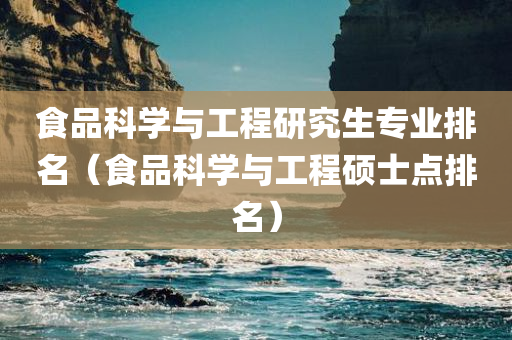 食品科学与工程研究生专业排名（食品科学与工程硕士点排名）